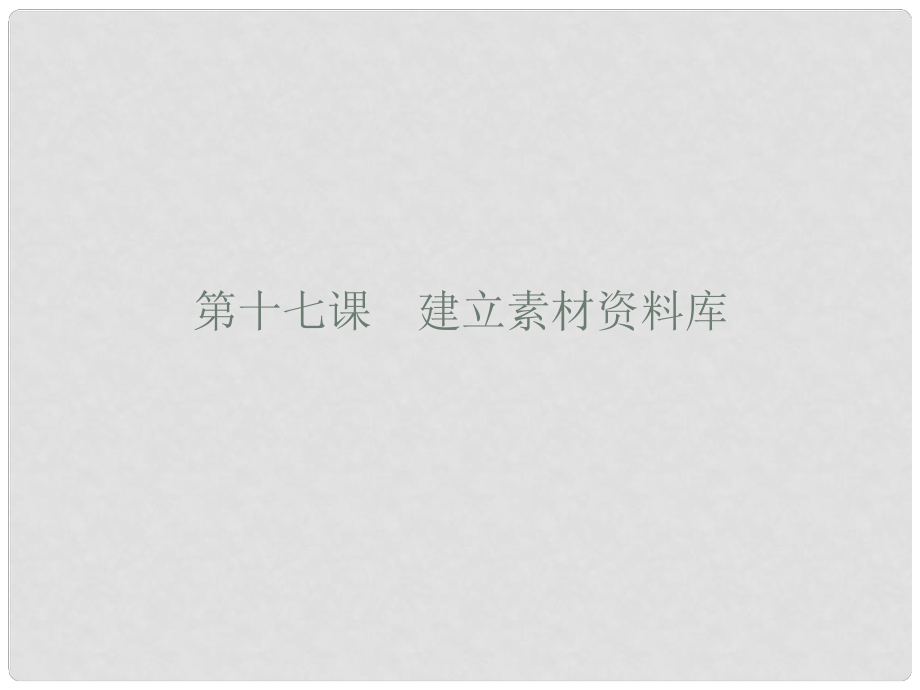 第十七课　建立素材资料库